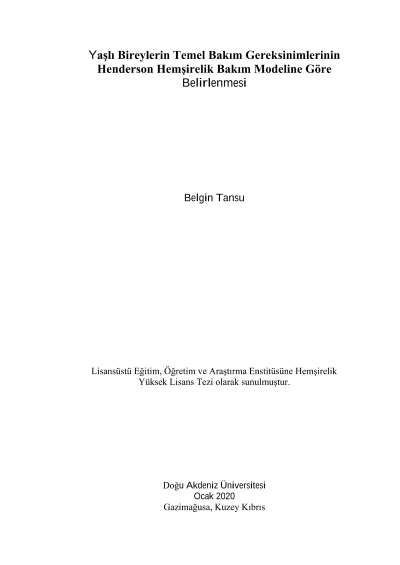 Yaşlı Bireylerin Temel Bakım Gereksinimlerinin Henderson Hemşirelik Bakım Modeline Göre Belirlenmesi

Belgin Tansu

Lisansüstü Eğitim, Öğretim ve Araştırma Enstitüsüne Hemşirelik Yüksek Lisans Tezi olarak sunulmuştur.

Doğu Akdeniz Üniversitesi
Ocak 2020
Gazimağusa, Kuzey Kıbrıs